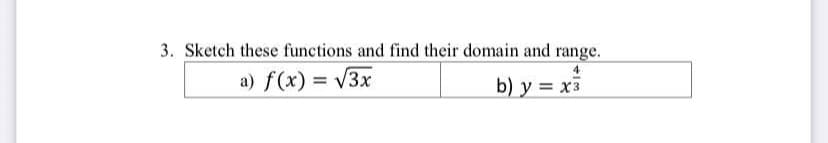 3. Sketch these functions and find their domain and range.

| a) $f(x) = \sqrt{3x}$ | b) $y = x^{\frac{4}{3}}$ |
|---|---|